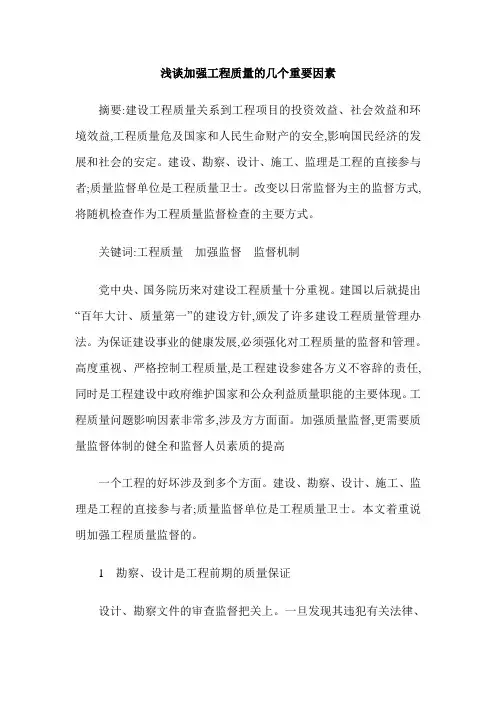 浅谈加强工程质量的几个重要因素

摘要:建设工程质量关系到工程项目的投资效益、社会效益和环境效益,工程质量危及国家和人民生命财产的安全,影响国民经济的发展和社会的安定。建设、勘察、设计、施工、监理是工程的直接参与者;质量监督单位是工程质量卫士。改变以日常监督为主的监督方式,将随机检查作为工程质量监督检查的主要方式。

关键词:工程质量　加强监督　监督机制

党中央、国务院历来对建设工程质量十分重视。建国以后就提出“百年大计、质量第一”的建设方针,颁发了许多建设工程质量管理办法。为保证建设事业的健康发展,必须强化对工程质量的监督和管理。高度重视、严格控制工程质量,是工程建设参建各方义不容辞的责任,同时是工程建设中政府维护国家和公众利益质量职能的主要体现。工程质量问题影响因素非常多,涉及方方面面。加强质量监督,更需要质量监督体制的健全和监督人员素质的提高

一个工程的好坏涉及到多个方面。建设、勘察、设计、施工、监理是工程的直接参与者;质量监督单位是工程质量卫士。本文着重说明加强工程质量监督的。

1　勘察、设计是工程前期的质量保证

设计、勘察文件的审查监督把关上。一旦发现其违犯有关法律、